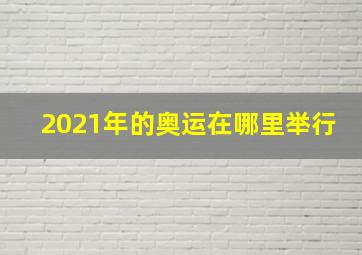 2021年的奥运在哪里举行